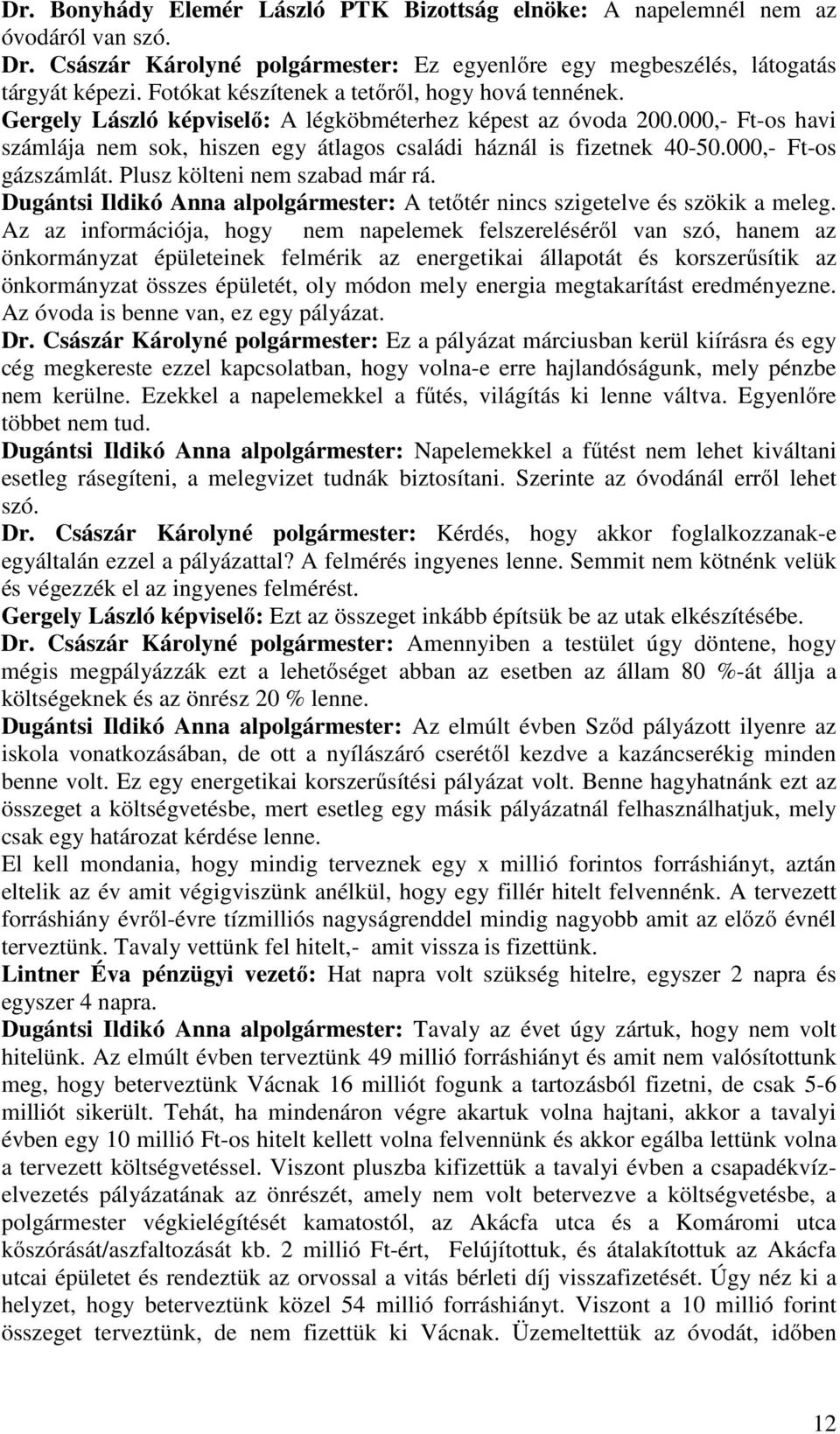 Dr. Bonyhády Elemér László PTK Bizottság elnöke: A napelemnél nem az óvodáról van szó.
Dr. Császár Károlyné polgármester: Ez egyenlőre egy megbeszélés, látogatás tárgyát képezi. Fotókat készítenek a tetőről, hogy hová tennének.
Gergely László képviselő: A légköbméterhez képest az óvoda 200.000,- Ft-os havi számlája nem sok, hiszen egy átlagos családi háznál is fizetnek 40-50.000,- Ft-os gázszámlát. Plusz költeni nem szabad már rá.
Dugántsi Ildikó Anna alpolgármester: A tetőtér nincs szigetelve és szökik a meleg. Az az információja, hogy nem napelemek felszereléséről van szó, hanem az önkormányzat épületeinek felmérik az energetikai állapotát és korszerűsítik az önkormányzat összes épületét, oly módon mely energia megtakarítást eredményezne. Az óvoda is benne van, ez egy pályázat.
Dr. Császár Károlyné polgármester: Ez a pályázat márciusban kerül kiírásra és egy cég megkereste ezzel kapcsolatban, hogy volna-e erre hajlandóságunk, mely pénzbe nem kerülne. Ezekkel a napelemekkel a fűtés, világítás ki lenne váltva. Egyenlőre többet nem tud.
Dugántsi Ildikó Anna alpolgármester: Napelemekkel a fűtést nem lehet kiváltani esetleg rásegíteni, a melegvizet tudnák biztosítani. Szerinte az óvodánál erről lehet szó.
Dr. Császár Károlyné polgármester: Kérdés, hogy akkor foglalkozzanak-e egyáltalán ezzel a pályázattal? A felmérés ingyenes lenne. Semmit nem kötnénk velük és végezzék el az ingyenes felmérést.
Gergely László képviselő: Ezt az összeget inkább építsük be az utak elkészítésébe.
Dr. Császár Károlyné polgármester: Amennyiben a testület úgy döntene, hogy mégis megpályázzák ezt a lehetőséget abban az esetben az állam 80 %-át állja a költségeknek és az önrész 20 % lenne.
Dugántsi Ildikó Anna alpolgármester: Az elmúlt évben Sződ pályázott ilyenre az iskola vonatkozásában, de ott a nyílászáró cserétől kezdve a kazáncserékig minden benne volt. Ez egy energetikai korszerűsítési pályázat volt. Benne hagyhatnánk ezt az összeget a költségvetésbe, mert esetleg egy másik pályázatnál felhasználhatjuk, mely csak egy határozat kérdése lenne.
El kell mondania, hogy mindig terveznek egy x millió forintos forráshiányt, aztán eltelik az év amit végigviszünk anélkül, hogy egy fillér hitelt felvennénk. A tervezett forráshiány évről-évre tízmilliós nagyságrenddel mindig nagyobb amit az előző évnél terveztünk. Tavaly vettünk fel hitelt,- amit vissza is fizettünk.
Lintner Éva pénzügyi vezető: Hat napra volt szükség hitelre, egyszer 2 napra és egyszer 4 napra.
Dugántsi Ildikó Anna alpolgármester: Tavaly az évet úgy zártuk, hogy nem volt hitelünk. Az elmúlt évben terveztünk 49 millió forráshiányt és amit nem valósítottunk meg, hogy beterveztünk Vácnak 16 milliót fogunk a tartozásból fizetni, de csak 5-6 milliót sikerült. Tehát, ha mindenáron végre akartuk volna hajtani, akkor a tavalyi évben egy 10 millió Ft-os hitelt kellett volna felvennünk és akkor egálba lettünk volna a tervezett költségvetéssel. Viszont pluszba kifizettük a tavalyi évben a csapadékvízelvezetés pályázatának az önrészét, amely nem volt betervezve a költségvetésbe, a polgármester végkielégítését kamatostól, az Akácfa utca és a Komáromi utca kőszórását/aszfaltozását kb. 2 millió Ft-ért, Felújítottuk, és átalakítottuk az Akácfa utcai épületet és rendeztük az orvossal a vitás bérleti díj visszafizetését. Úgy néz ki a helyzet, hogy beterveztünk közel 54 millió forráshiányt. Viszont a 10 millió forint összeget terveztünk, de nem fizettük ki Vácnak. Üzemeltettük az óvodát, időben

12